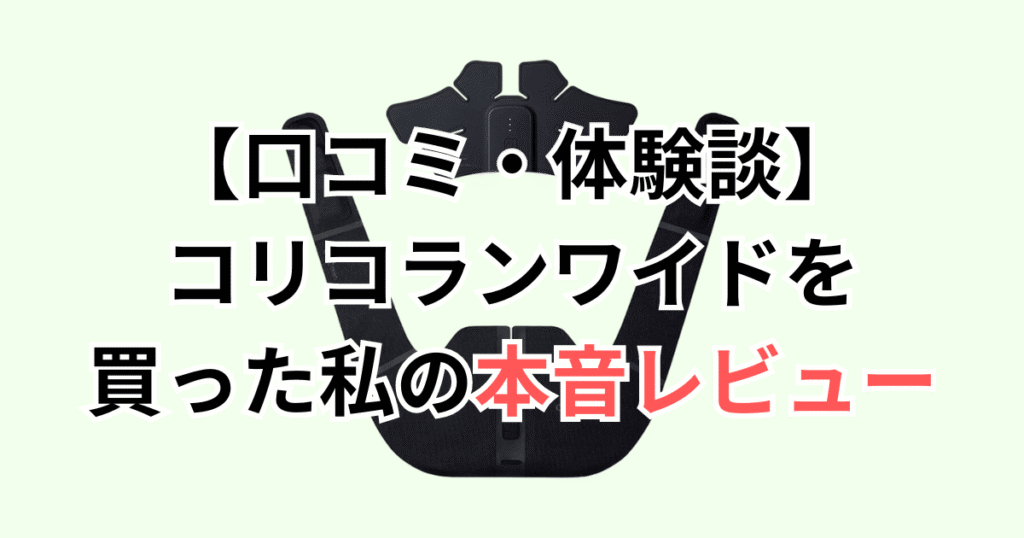 【口コミ・体験談】
コリコランワイドを
買った私の本音レビュー